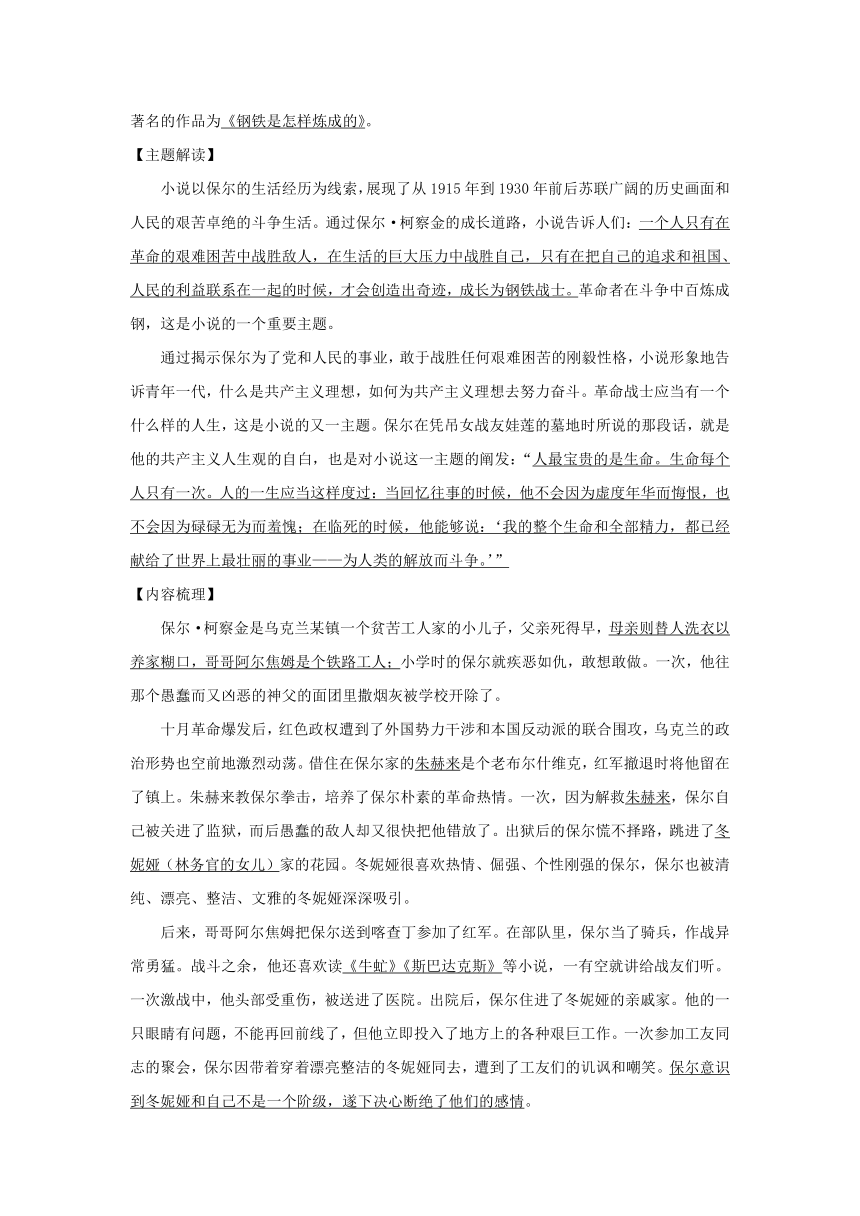 著名的作品为《钢铁是怎样炼成的》。

【主题解读】

小说以保尔的生活经历为线索，展现了从 1915 年到 1930 年前后苏联广阔的历史画面和人民的艰苦卓绝的斗争生活。通过保尔·柯察金的成长道路，小说告诉人们：一个人只有在革命的艰难困苦中战胜敌人，在生活的巨大压力中战胜自己，只有在把自己的追求和祖国、人民的利益联系在一起的时候，才会创造出奇迹，成长为钢铁战士。革命者在斗争中百炼成钢，这是小说的一个重要主题。

通过揭示保尔为了党和人民的事业，敢于战胜任何艰难困苦的刚毅性格，小说形象地告诉青年一代，什么是共产主义理想，如何为共产主义理想去努力奋斗。革命战士应当有一个什么样的人生，这是小说的又一主题。保尔在凭吊女战友娃莲的墓地时所说的那段话，就是他的共产主义人生观的自白，也是对小说这一主题的阐发：“人最宝贵的是生命。生命每个人只有一次。人的一生应当这样度过：当回忆往事的时候，他不会因为虚度年华而悔恨，也不会因为碌碌无为而羞愧；在临死的时候，他能够说：‘我的整个生命和全部精力，都已经献给了世界上最壮丽的事业——为人类的解放而斗争。’”

【内容梳理】

保尔·柯察金是乌克兰某镇一个贫苦工人家的小儿子，父亲死得早，母亲则替人洗衣以养家糊口，哥哥阿尔焦姆是个铁路工人；小学时的保尔就疾恶如仇，敢想敢做。一次，他往那个愚蠢而又凶恶的神父的面团里撒烟灰被学校开除了。

十月革命爆发后，红色政权遭到了外国势力干涉和本国反动派的联合围攻，乌克兰的政治形势也空前地激烈动荡。借住在保尔家的朱赫来是个老布尔什维克，红军撤退时将他留在了镇上。朱赫来教保尔拳击，培养了保尔朴素的革命热情。一次，因为解救朱赫来，保尔自己被关进了监狱，而后愚蠢的敌人却又很快把他错放了。出狱后的保尔慌不择路，跳进了冬妮娅（林务官的女儿）家的花园。冬妮娅很喜欢热情、倔强、个性刚强的保尔，保尔也被清纯、漂亮、整洁、文雅的冬妮娅深深吸引。

后来，哥哥阿尔焦姆把保尔送到喀查丁参加了红军。在部队里，保尔当了骑兵，作战异常勇猛。战斗之余，他还喜欢读《牛虻》《斯巴达克斯》等小说，一有空就讲给战友们听。一次激战中，他头部受重伤，被送进了医院。出院后，保尔住进了冬妮娅的亲戚家。他的一只眼睛有问题，不能再回前线了，但他立即投入了地方上的各种艰巨工作。一次参加工友同志的聚会，保尔因带着穿着漂亮整洁的冬妮娅同去，遭到了工友们的讥讽和嘲笑。保尔意识到冬妮娅和自己不是一个阶级，遂下决心断绝了他们的感情。